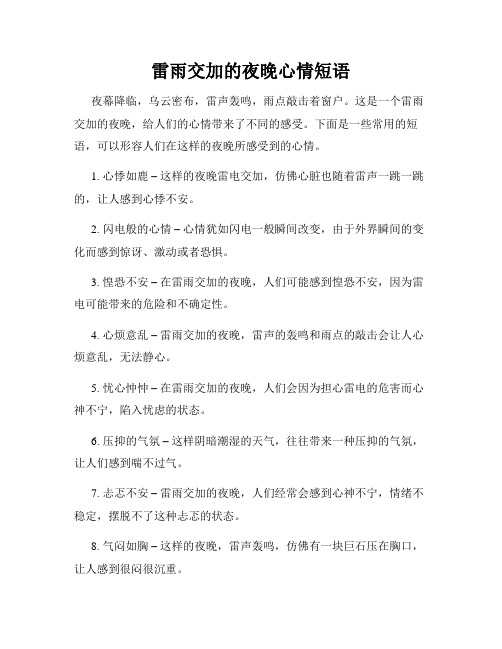 雷雨交加的夜晚心情短语

夜幕降临，乌云密布，雷声轰鸣，雨点敲击着窗户。这是一个雷雨交加的夜晚，给人们的心情带来了不同的感受。下面是一些常用的短语，可以形容人们在这样的夜晚所感受到的心情。

1. 心悸如鹿 – 这样的夜晚雷电交加，仿佛心脏也随着雷声一跳一跳的，让人感到心悸不安。

2. 闪电般的心情 – 心情犹如闪电一般瞬间改变，由于外界瞬间的变化而感到惊讶、激动或者恐惧。

3. 惶恐不安 – 在雷雨交加的夜晚，人们可能感到惶恐不安，因为雷电可能带来的危险和不确定性。

4. 心烦意乱 – 雷雨交加的夜晚，雷声的轰鸣和雨点的敲击会让人心烦意乱，无法静心。

5. 忧心忡忡 – 在雷雨交加的夜晚，人们会因为担心雷电的危害而心神不宁，陷入忧虑的状态。

6. 压抑的气氛 – 这样阴暗潮湿的天气，往往带来一种压抑的气氛，让人们感到喘不过气。

7. 忐忑不安 – 雷雨交加的夜晚，人们经常会感到心神不宁，情绪不稳定，摆脱不了这种忐忑的状态。

8. 气闷如胸 – 这样的夜晚，雷声轰鸣，仿佛有一块巨石压在胸口，让人感到很闷很沉重。